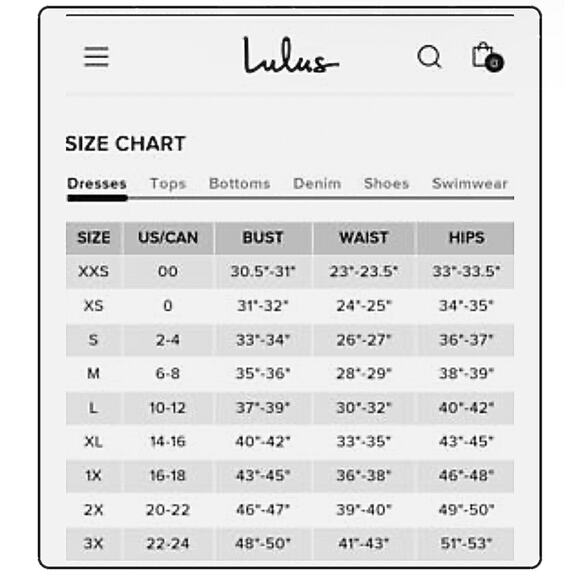 Lulus

0

SIZE CHART

Dresses Tops Bottoms Denim Shoes Swimwear

| SIZE | US/CAN | BUST | WAIST | HIPS |
|---|---|---|---|---|
| XXS | 00 | 30.5"-31" | 23"-23.5" | 33"-33.5" |
| XS | 0 | 31"-32" | 24"-25" | 34"-35" |
| S | 2-4 | 33"-34" | 26"-27" | 36"-37" |
| M | 6-8 | 35"-36" | 28"-29" | 38"-39" |
| L | 10-12 | 37"-39" | 30"-32" | 40"-42" |
| XL | 14-16 | 40"-42" | 33"-35" | 43"-45" |
| 1X | 16-18 | 43"-45" | 36"-38" | 46"-48" |
| 2X | 20-22 | 46"-47" | 39"-40" | 49"-50" |
| 3X | 22-24 | 48"-50" | 41"-43" | 51"-53" |